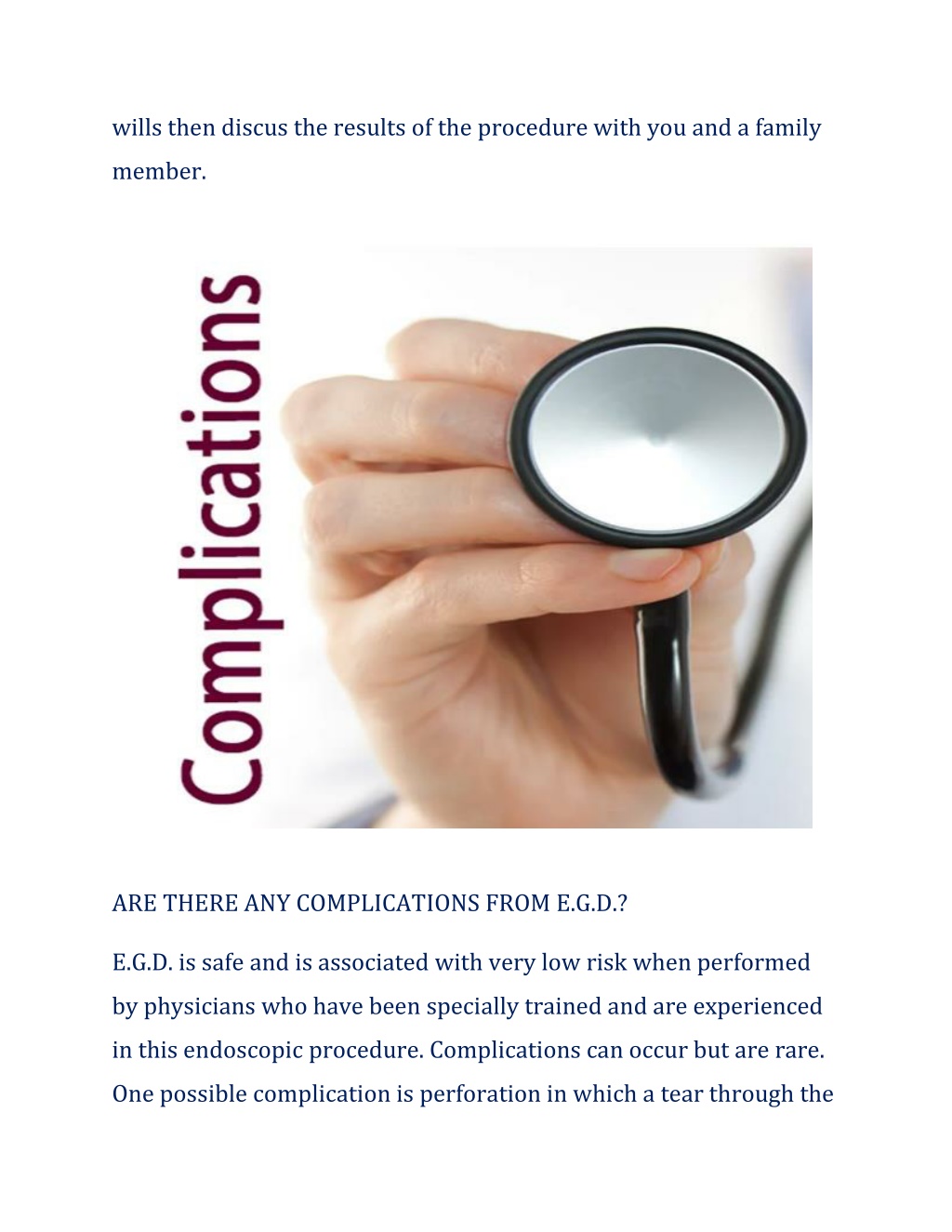 wills then discus the results of the procedure with you and a family member.

Complications

ARE THERE ANY COMPLICATIONS FROM E.G.D.?

E.G.D. is safe and is associated with very low risk when performed by physicians who have been specially trained and are experienced in this endoscopic procedure. Complications can occur but are rare. One possible complication is perforation in which a tear through the